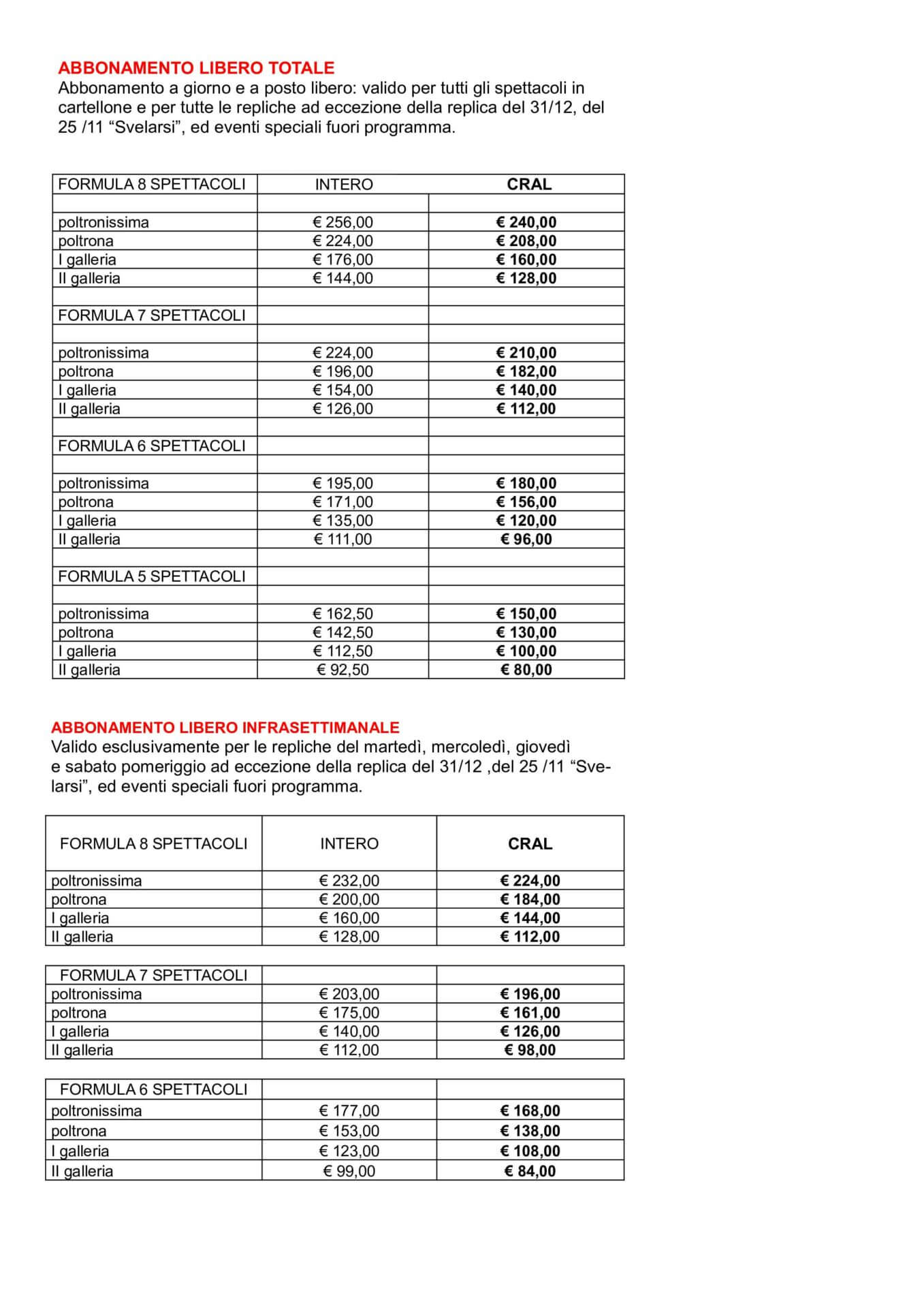 ABBONAMENTO LIBERO TOTALE
Abbonamento a giorno e a posto libero: valido per tutti gli spettacoli in cartellone e per tutte le repliche ad eccezione della replica del 31/12, del 25 /11 “Svelarsi”, ed eventi speciali fuori programma.

| FORMULA 8 SPETTACOLI | INTERO | CRAL |
|---|---|---|
| | | |
| poltronissima | € 256,00 | € 240,00 |
| poltrona | € 224,00 | € 208,00 |
| I galleria | € 176,00 | € 160,00 |
| II galleria | € 144,00 | € 128,00 |
| | | |
| FORMULA 7 SPETTACOLI | | |
| | | |
| poltronissima | € 224,00 | € 210,00 |
| poltrona | € 196,00 | € 182,00 |
| I galleria | € 154,00 | € 140,00 |
| II galleria | € 126,00 | € 112,00 |
| | | |
| FORMULA 6 SPETTACOLI | | |
| | | |
| poltronissima | € 195,00 | € 180,00 |
| poltrona | € 171,00 | € 156,00 |
| I galleria | € 135,00 | € 120,00 |
| II galleria | € 111,00 | € 96,00 |
| | | |
| FORMULA 5 SPETTACOLI | | |
| | | |
| poltronissima | € 162,50 | € 150,00 |
| poltrona | € 142,50 | € 130,00 |
| I galleria | € 112,50 | € 100,00 |
| II galleria | € 92,50 | € 80,00 |

ABBONAMENTO LIBERO INFRASETTIMANALE
Valido esclusivamente per le repliche del martedì, mercoledì, giovedì e sabato pomeriggio ad eccezione della replica del 31/12 ,del 25 /11 “Svelarsi”, ed eventi speciali fuori programma.

| FORMULA 8 SPETTACOLI | INTERO | CRAL |
|---|---|---|
| poltronissima | € 232,00 | € 224,00 |
| poltrona | € 200,00 | € 184,00 |
| I galleria | € 160,00 | € 144,00 |
| II galleria | € 128,00 | € 112,00 |

| FORMULA 7 SPETTACOLI | | |
|---|---|---|
| poltronissima | € 203,00 | € 196,00 |
| poltrona | € 175,00 | € 161,00 |
| I galleria | € 140,00 | € 126,00 |
| II galleria | € 112,00 | € 98,00 |

| FORMULA 6 SPETTACOLI | | |
|---|---|---|
| poltronissima | € 177,00 | € 168,00 |
| poltrona | € 153,00 | € 138,00 |
| I galleria | € 123,00 | € 108,00 |
| II galleria | € 99,00 | € 84,00 |